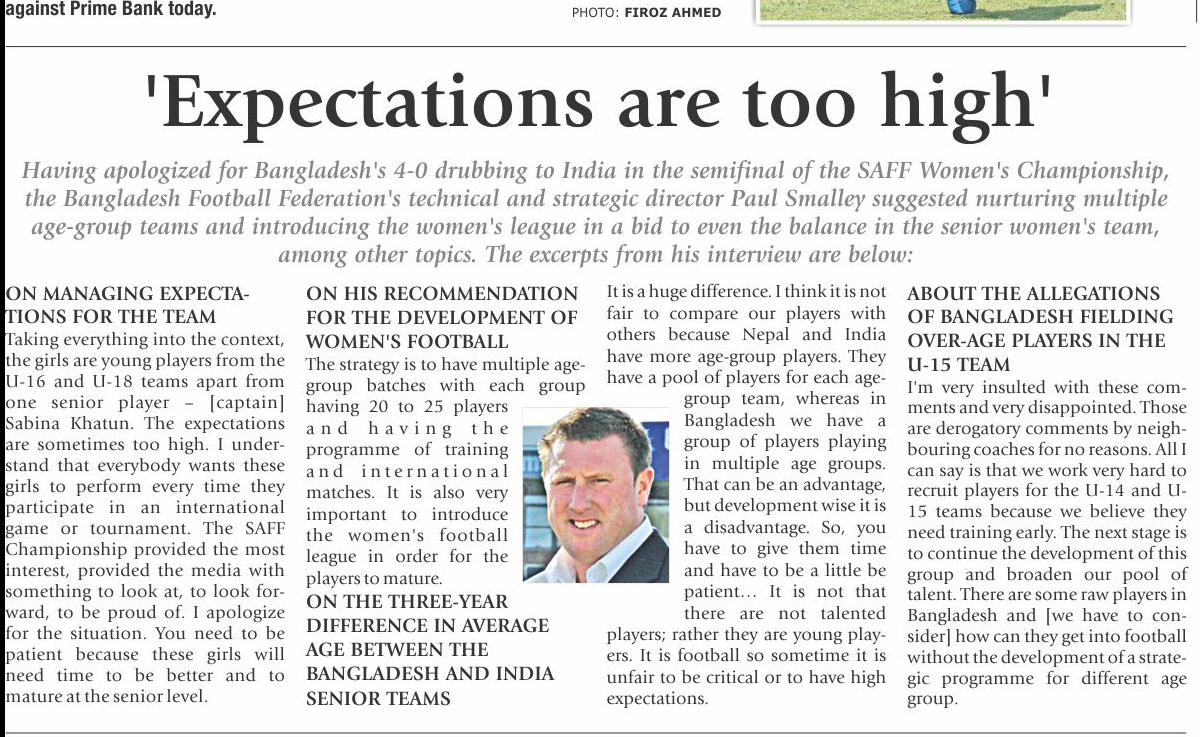 against Prime Bank today.

PHOTO: FIROZ AHMED

'Expectations are too high'

Having apologized for Bangladesh's 4-0 drubbing to India in the semifinal of the SAFF Women's Championship, the Bangladesh Football Federation's technical and strategic director Paul Smalley suggested nurturing multiple age-group teams and introducing the women's league in a bid to even the balance in the senior women's team, among other topics. The excerpts from his interview are below:

ON MANAGING EXPECTATIONS FOR THE TEAM

Taking everything into the context, the girls are young players from the U-16 and U-18 teams apart from one senior player – [captain] Sabina Khatun. The expectations are sometimes too high. I understand that everybody wants these girls to perform every time they participate in an international game or tournament. The SAFF Championship provided the most interest, provided the media with something to look at, to look forward, to be proud of. I apologize for the situation. You need to be patient because these girls will need time to be better and to mature at the senior level.

ON HIS RECOMMENDATION FOR THE DEVELOPMENT OF WOMEN'S FOOTBALL

The strategy is to have multiple age-group batches with each group having 20 to 25 players and having the programme of training and international matches. It is also very important to introduce the women's football league in order for the players to mature.

ON THE THREE-YEAR DIFFERENCE IN AVERAGE AGE BETWEEN THE BANGLADESH AND INDIA SENIOR TEAMS

It is a huge difference. I think it is not fair to compare our players with others because Nepal and India have more age-group players. They have a pool of players for each age-group team, whereas in Bangladesh we have a group of players playing in multiple age groups. That can be an advantage, but development wise it is a disadvantage. So, you have to give them time and have to be a little be patient... It is not that there are not talented players; rather they are young players. It is football so sometime it is unfair to be critical or to have high expectations.

ABOUT THE ALLEGATIONS OF BANGLADESH FIELDING OVER-AGE PLAYERS IN THE U-15 TEAM

I'm very insulted with these comments and very disappointed. Those are derogatory comments by neighbouring coaches for no reasons. All I can say is that we work very hard to recruit players for the U-14 and U-15 teams because we believe they need training early. The next stage is to continue the development of this group and broaden our pool of talent. There are some raw players in Bangladesh and [we have to consider] how can they get into football without the development of a strategic programme for different age group.